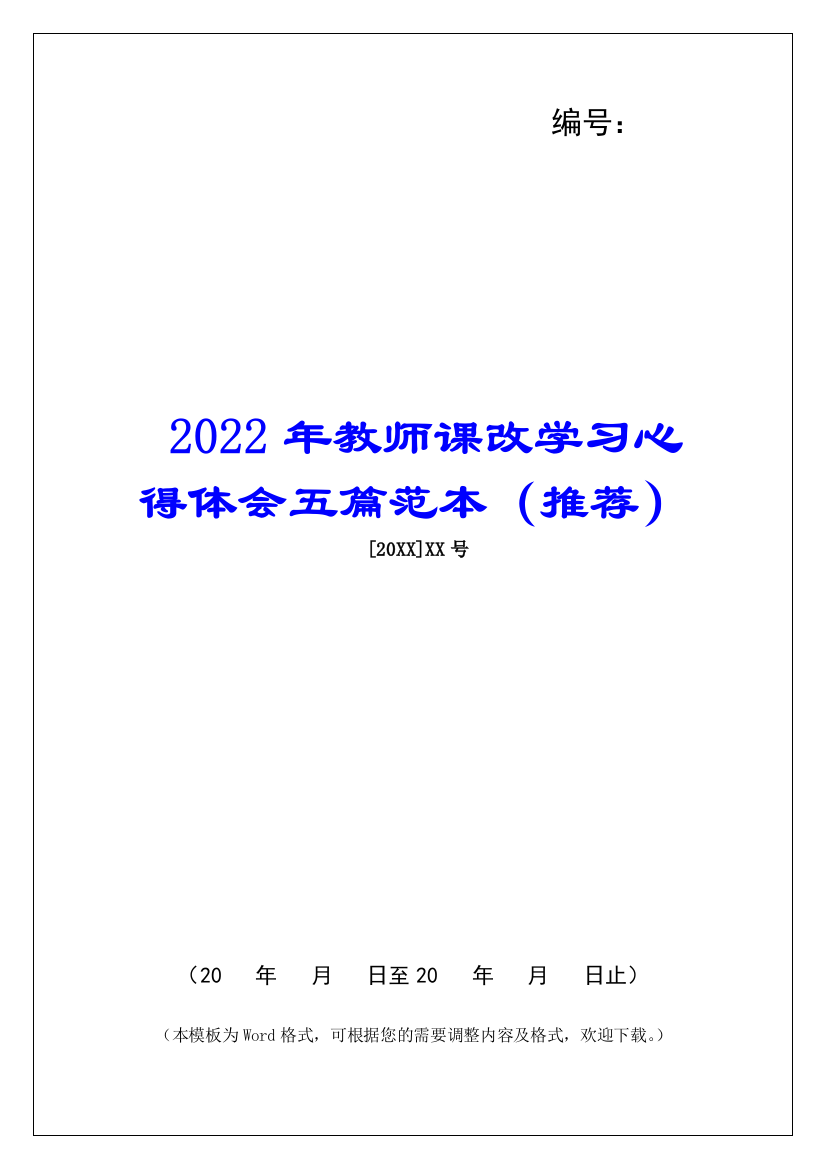 编号：

2022 年教师课改学习心得体会五篇范本（推荐）

[20XX]XX 号

（20　年　月　日至 20　年　月　日止）

（本模板为 Word 格式，可根据您的需要调整内容及格式，欢迎下载。）